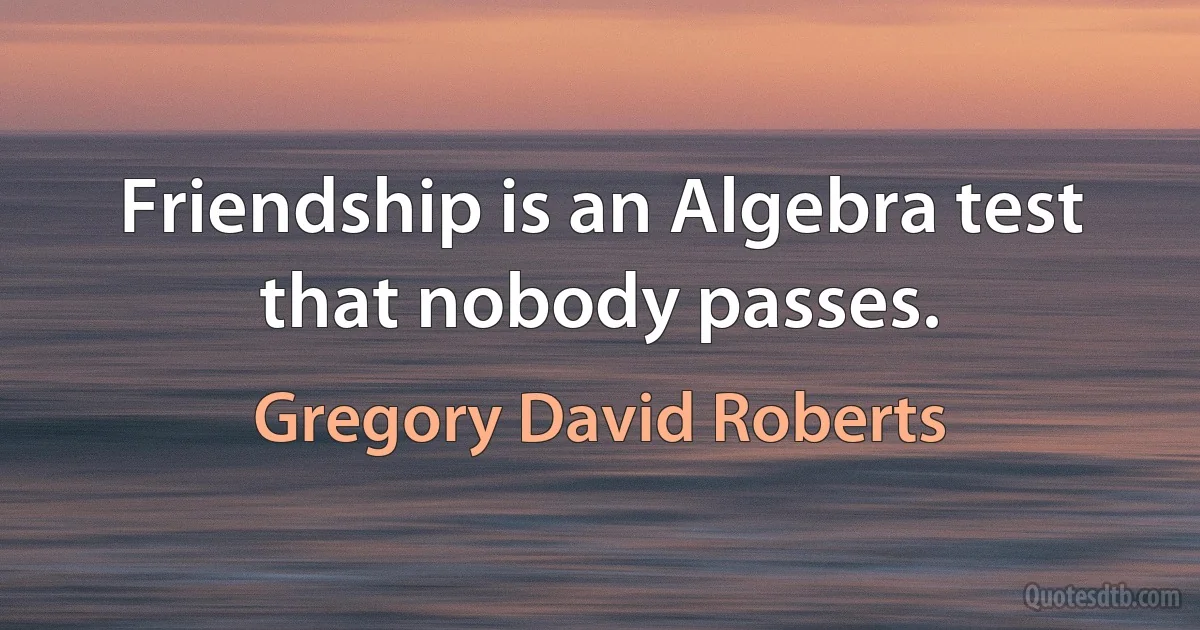 Friendship is an Algebra test that nobody passes.

Gregory David Roberts

Quotesdtb.com